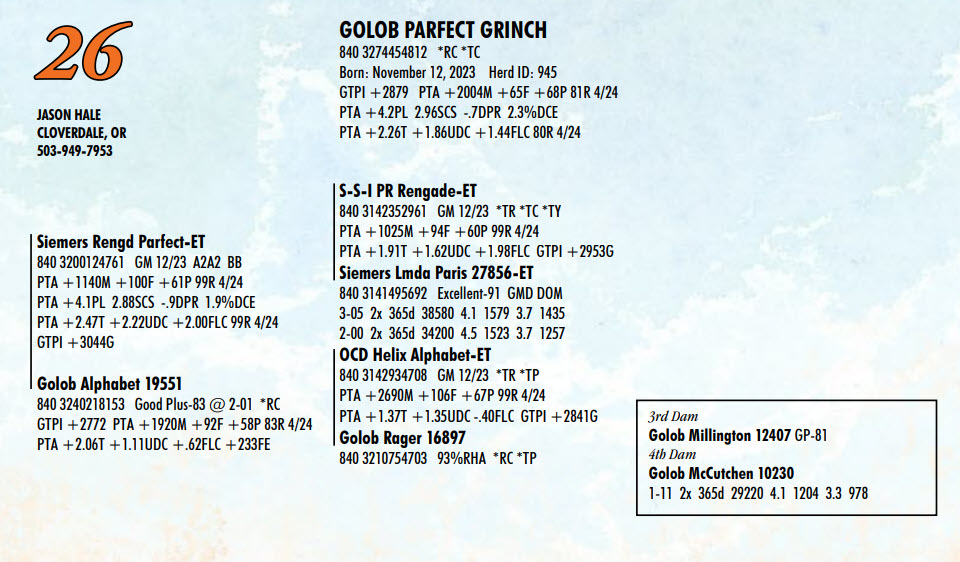 26

JASON HALE
CLOVERDALE, OR
503-949-7953

GOLOB PARFECT GRINCH
840 3274454812 *RC *TC
Born: November 12, 2023 Herd ID: 945
GTPI +2879 PTA +2004M +65F +68P 81R 4/24
PTA +4.2PL 2.96SCS -.7DPR 2.3%DCE
PTA +2.26T +1.86UDC +1.44FLC 80R 4/24

Siemers Rengd Parfect-ET
840 3200124761 GM 12/23 A2A2 BB
PTA +1140M +100F +61P 99R 4/24
PTA +4.1PL 2.88SCS -.9DPR 1.9%DCE
PTA +2.47T +2.22UDC +2.00FLC 99R 4/24
GTPI +3044G

Golob Alphabet 19551
840 3240218153 Good Plus-83 @ 2-01 *RC
GTPI +2772 PTA +1920M +92F +58P 83R 4/24
PTA +2.06T +1.11UDC +.62FLC +233FE

S-S-I PR Rengade-ET
840 3142352961 GM 12/23 *TR *TC *TY
PTA +1025M +94F +60P 99R 4/24
PTA +1.91T +1.62UDC +1.98FLC GTPI +2953G

Siemers Lmda Paris 27856-ET
840 3141495692 Excellent-91 GMD DOM
3-05 2x 365d 38580 4.1 1579 3.7 1435
2-00 2x 365d 34200 4.5 1523 3.7 1257

OCD Helix Alphabet-ET
840 3142934708 GM 12/23 *TR *TP
PTA +2690M +106F +67P 99R 4/24
PTA +1.37T +1.35UDC -.40FLC GTPI +2841G

Golob Rager 16897
840 3210754703 93%RHA *RC *TP

3rd Dam
Golob Millington 12407 GP-81
4th Dam
Golob McCutchen 10230
1-11 2x 365d 29220 4.1 1204 3.3 978